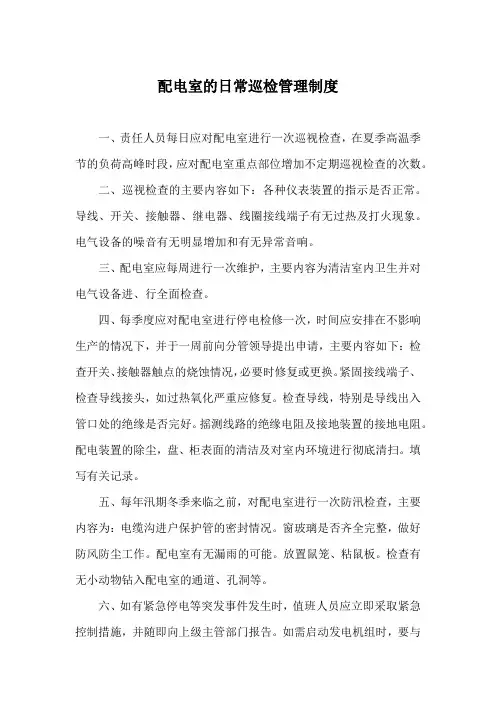 配电室的日常巡检管理制度

一、责任人员每日应对配电室进行一次巡视检查，在夏季高温季节的负荷高峰时段，应对配电室重点部位增加不定期巡视检查的次数。

二、巡视检查的主要内容如下：各种仪表装置的指示是否正常。导线、开关、接触器、继电器、线圈接线端子有无过热及打火现象。电气设备的噪音有无明显增加和有无异常音响。

三、配电室应每周进行一次维护，主要内容为清洁室内卫生并对电气设备进、行全面检查。

四、每季度应对配电室进行停电检修一次，时间应安排在不影响生产的情况下，并于一周前向分管领导提出申请，主要内容如下：检查开关、接触器触点的烧蚀情况，必要时修复或更换。紧固接线端子、检查导线接头，如过热氧化严重应修复。检查导线，特别是导线出入管口处的绝缘是否完好。摇测线路的绝缘电阻及接地装置的接地电阻。配电装置的除尘，盘、柜表面的清洁及对室内环境进行彻底清扫。填写有关记录。

五、每年汛期冬季来临之前，对配电室进行一次防汛检查，主要内容为：电缆沟进户保护管的密封情况。窗玻璃是否齐全完整，做好防风防尘工作。配电室有无漏雨的可能。放置鼠笼、粘鼠板。检查有无小动物钻入配电室的通道、孔洞等。

六、如有紧急停电等突发事件发生时，值班人员应立即采取紧急控制措施，并随即向上级主管部门报告。如需启动发电机组时，要与